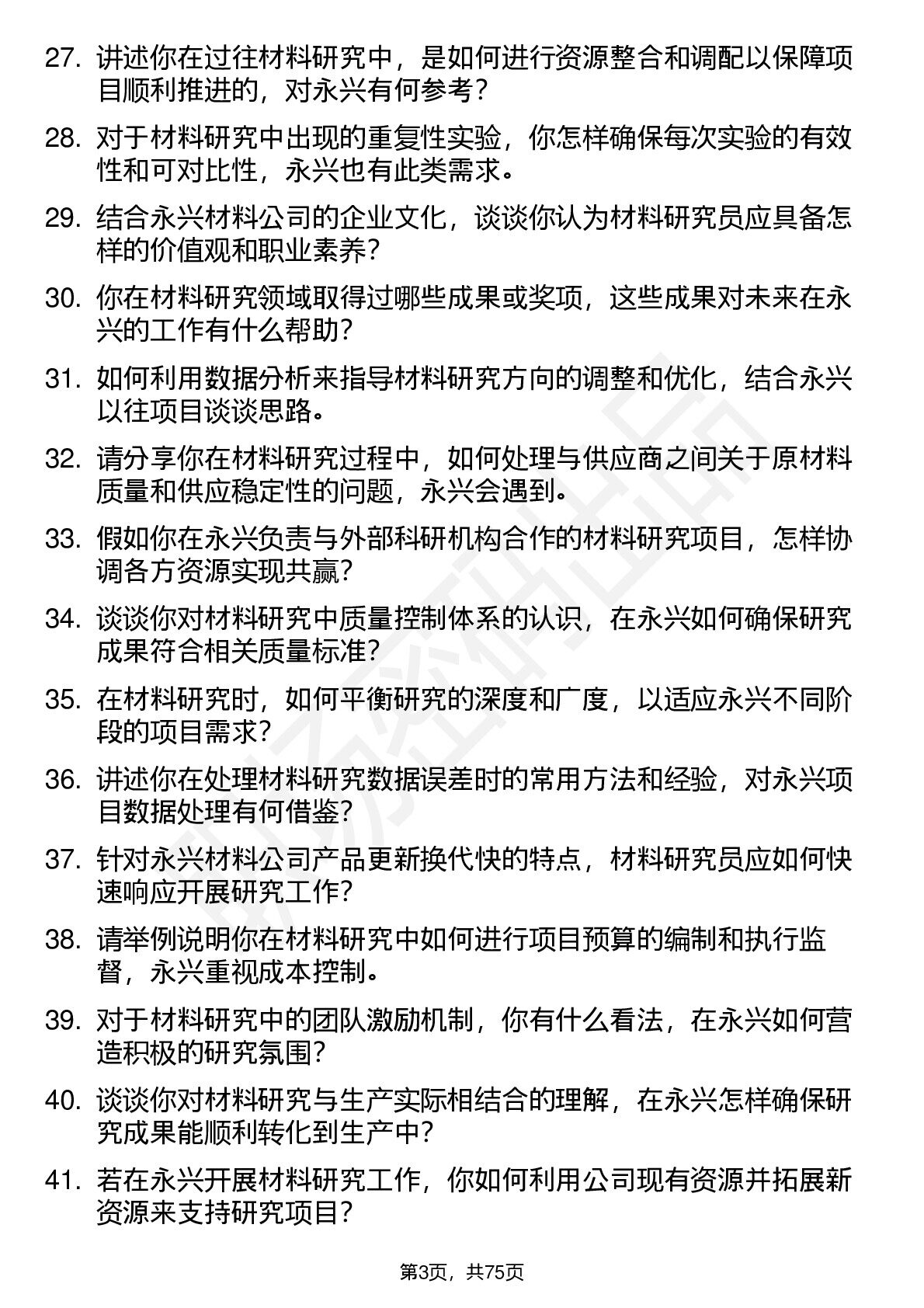 27. 讲述你在过往材料研究中，是如何进行资源整合和调配以保障项目顺利推进的，对永兴有何参考？

28. 对于材料研究中出现的重复性实验，你怎样确保每次实验的有效性和可对比性，永兴也有此类需求。

29. 结合永兴材料公司的企业文化，谈谈你认为材料研究员应具备怎样的价值观和职业素养？

30. 你在材料研究领域取得过哪些成果或奖项，这些成果对未来在永兴的工作有什么帮助？

31. 如何利用数据分析来指导材料研究方向的调整和优化，结合永兴以往项目谈谈思路。

32. 请分享你在材料研究过程中，如何处理与供应商之间关于原材料质量和供应稳定性的问题，永兴会遇到。

33. 假如你在永兴负责与外部科研机构合作的材料研究项目，怎样协调各方资源实现共赢？

34. 谈谈你对材料研究中质量控制体系的认识，在永兴如何确保研究成果符合相关质量标准？

35. 在材料研究时，如何平衡研究的深度和广度，以适应永兴不同阶段的项目需求？

36. 讲述你在处理材料研究数据误差时的常用方法和经验，对永兴项目数据处理有何借鉴？

37. 针对永兴材料公司产品更新换代快的特点，材料研究员应如何快速响应开展研究工作？

38. 请举例说明你在材料研究中如何进行项目预算的编制和执行监督，永兴重视成本控制。

39. 对于材料研究中的团队激励机制，你有什么看法，在永兴如何营造积极的研究氛围？

40. 谈谈你对材料研究与生产实际相结合的理解，在永兴怎样确保研究成果能顺利转化到生产中？

41. 若在永兴开展材料研究工作，你如何利用公司现有资源并拓展新资源来支持研究项目？

第3页，共75页